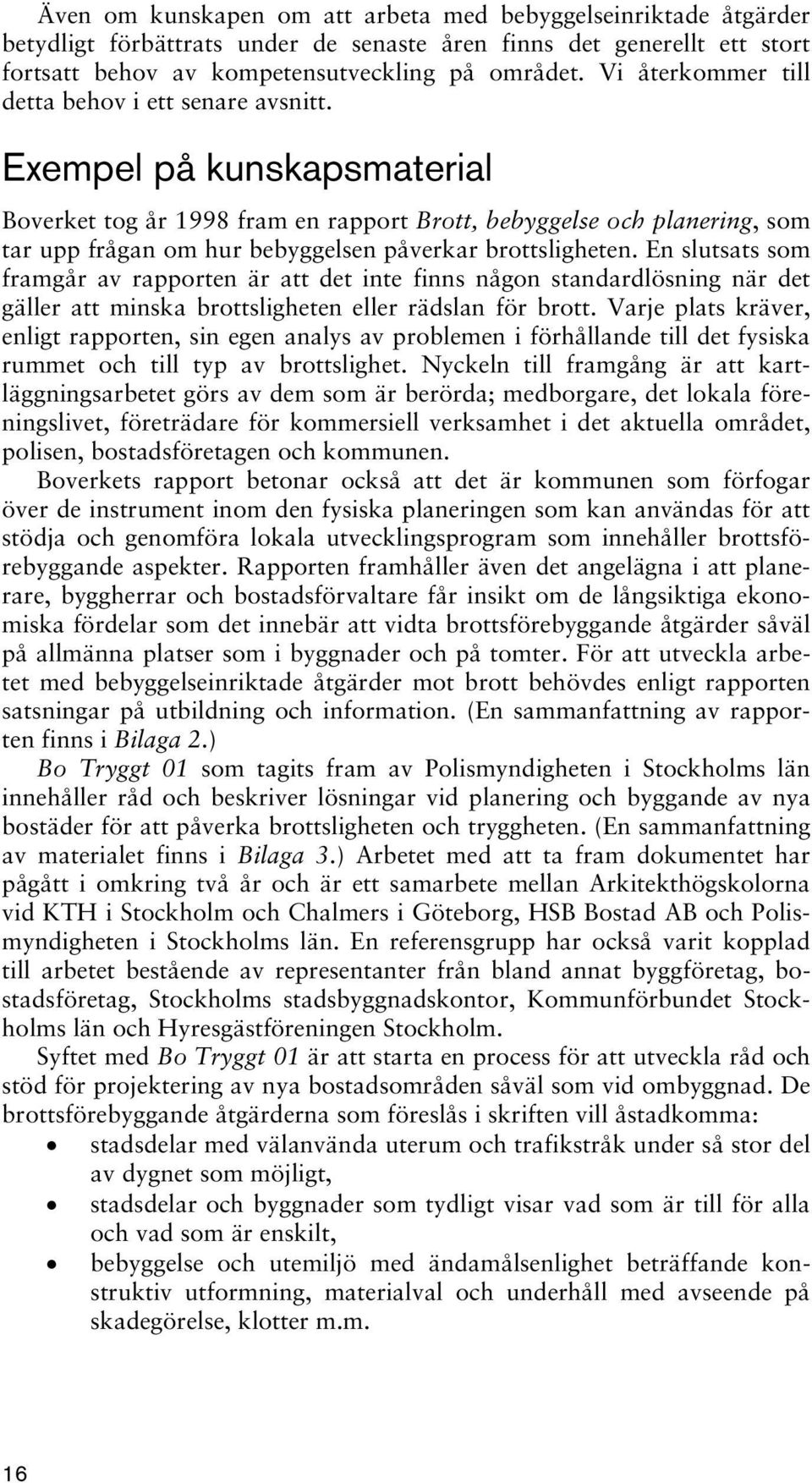 Även om kunskapen om att arbeta med bebyggelseinriktade åtgärder betydligt förbättrats under de senaste åren finns det generellt ett stort fortsatt behov av kompetensutveckling på området. Vi återkommer till detta behov i ett senare avsnitt.

Exempel på kunskapsmaterial

Boverket tog år 1998 fram en rapport Brott, bebyggelse och planering, som tar upp frågan om hur bebyggelsen påverkar brottsligheten. En slutsats som framgår av rapporten är att det inte finns någon standardlösning när det gäller att minska brottsligheten eller rädslan för brott. Varje plats kräver, enligt rapporten, sin egen analys av problemen i förhållande till det fysiska rummet och till typ av brottslighet. Nyckeln till framgång är att kartläggningsarbetet görs av dem som är berörda; medborgare, det lokala föreningslivet, företrädare för kommersiell verksamhet i det aktuella området, polisen, bostadsföretagen och kommunen.

Boverkets rapport betonar också att det är kommunen som förfogar över de instrument inom den fysiska planeringen som kan användas för att stödja och genomföra lokala utvecklingsprogram som innehåller brottsförebyggande aspekter. Rapporten framhåller även det angelägna i att planerare, byggherrar och bostadsförvaltare får insikt om de långsiktiga ekonomiska fördelar som det innebär att vidta brottsförebyggande åtgärder såväl på allmänna platser som i byggnader och på tomter. För att utveckla arbetet med bebyggelseinriktade åtgärder mot brott behövdes enligt rapporten satsningar på utbildning och information. (En sammanfattning av rapporten finns i Bilaga 2.)

Bo Tryggt 01 som tagits fram av Polismyndigheten i Stockholms län innehåller råd och beskriver lösningar vid planering och byggande av nya bostäder för att påverka brottsligheten och tryggheten. (En sammanfattning av materialet finns i Bilaga 3.) Arbetet med att ta fram dokumentet har pågått i omkring två år och är ett samarbete mellan Arkitekthögskolorna vid KTH i Stockholm och Chalmers i Göteborg, HSB Bostad AB och Polismyndigheten i Stockholms län. En referensgrupp har också varit kopplad till arbetet bestående av representanter från bland annat byggföretag, bostadsföretag, Stockholms stadsbyggnadskontor, Kommunförbundet Stockholms län och Hyresgästföreningen Stockholm.

Syftet med Bo Tryggt 01 är att starta en process för att utveckla råd och stöd för projektering av nya bostadsområden såväl som vid ombyggnad. De brottsförebyggande åtgärderna som föreslås i skriften vill åstadkomma:
• stadsdelar med välanvända uterum och trafikstråk under så stor del av dygnet som möjligt,
• stadsdelar och byggnader som tydligt visar vad som är till för alla och vad som är enskilt,
• bebyggelse och utemiljö med ändamålsenlighet beträffande konstruktiv utformning, materialval och underhåll med avseende på skadegörelse, klotter m.m.

16